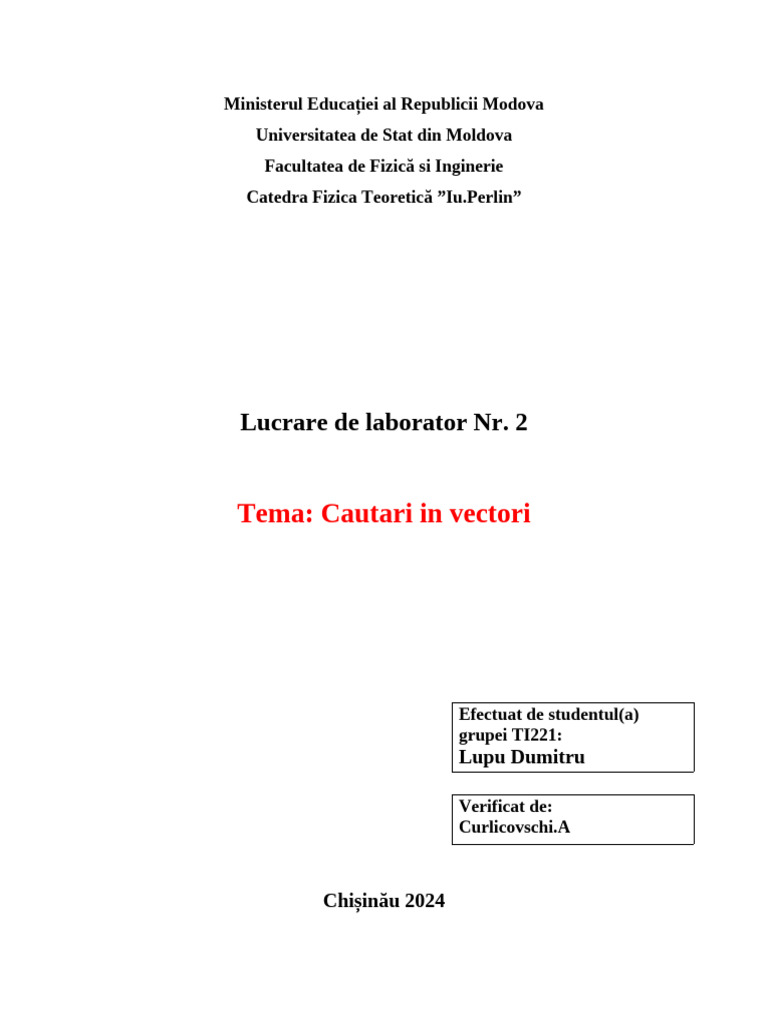 Ministerul Educației al Republicii Modova
Universitatea de Stat din Moldova
Facultatea de Fizică si Inginerie
Catedra Fizica Teoretică ”Iu.Perlin”

Lucrare de laborator Nr. 2

Tema: Cautari in vectori

Efectuat de studentul(a) grupei TI221:
Lupu Dumitru

Verificat de:
Curlicovschi.A

Chișinău 2024